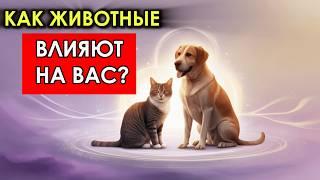 КАК ЖИВОТНЫЕ

ВЛИЯЮТ НА ВАС?